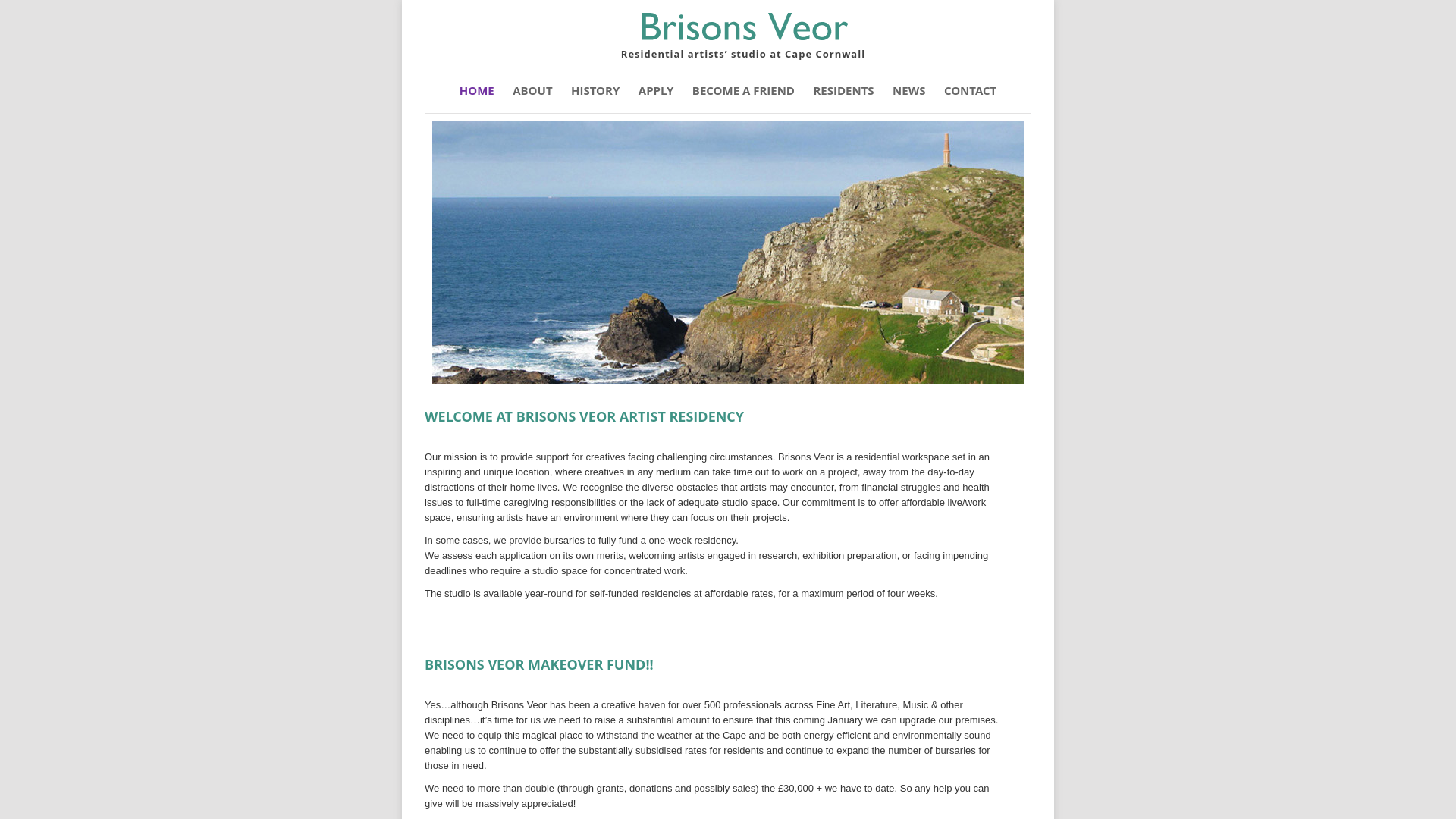 Brisons Veor
Residential artists' studio at Cape Cornwall

HOME ABOUT HISTORY APPLY BECOME A FRIEND RESIDENTS NEWS CONTACT

WELCOME AT BRISONS VEOR ARTIST RESIDENCY

Our mission is to provide support for creatives facing challenging circumstances. Brisons Veor is a residential workspace set in an inspiring and unique location, where creatives in any medium can take time out to work on a project, away from the day-to-day distractions of their home lives. We recognise the diverse obstacles that artists may encounter, from financial struggles and health issues to full-time caregiving responsibilities or the lack of adequate studio space. Our commitment is to offer affordable live/work space, ensuring artists have an environment where they can focus on their projects.

In some cases, we provide bursaries to fully fund a one-week residency.
We assess each application on its own merits, welcoming artists engaged in research, exhibition preparation, or facing impending deadlines who require a studio space for concentrated work.

The studio is available year-round for self-funded residencies at affordable rates, for a maximum period of four weeks.

BRISONS VEOR MAKEOVER FUND!!

Yes…although Brisons Veor has been a creative haven for over 500 professionals across Fine Art, Literature, Music & other disciplines…it's time for us we need to raise a substantial amount to ensure that this coming January we can upgrade our premises. We need to equip this magical place to withstand the weather at the Cape and be both energy efficient and environmentally sound enabling us to continue to offer the substantially subsidised rates for residents and continue to expand the number of bursaries for those in need.

We need to more than double (through grants, donations and possibly sales) the £30,000 + we have to date. So any help you can give will be massively appreciated!